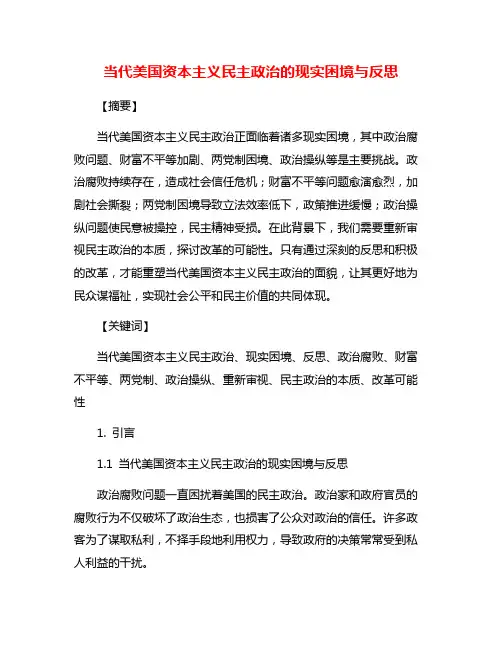 当代美国资本主义民主政治的现实困境与反思

【摘要】

当代美国资本主义民主政治正面临着诸多现实困境，其中政治腐败问题、财富不平等加剧、两党制困境、政治操纵等是主要挑战。政治腐败持续存在，造成社会信任危机；财富不平等问题愈演愈烈，加剧社会撕裂；两党制困境导致立法效率低下，政策推进缓慢；政治操纵问题使民意被操控，民主精神受损。在此背景下，我们需要重新审视民主政治的本质，探讨改革的可能性。只有通过深刻的反思和积极的改革，才能重塑当代美国资本主义民主政治的面貌，让其更好地为民众谋福祉，实现社会公平和民主价值的共同体现。

【关键词】

当代美国资本主义民主政治、现实困境、反思、政治腐败、财富不平等、两党制、政治操纵、重新审视、民主政治的本质、改革可能性

1. 引言

1.1 当代美国资本主义民主政治的现实困境与反思

政治腐败问题一直困扰着美国的民主政治。政治家和政府官员的腐败行为不仅破坏了政治生态，也损害了公众对政治的信任。许多政客为了谋取私利，不择手段地利用权力，导致政府的决策常常受到私人利益的干扰。